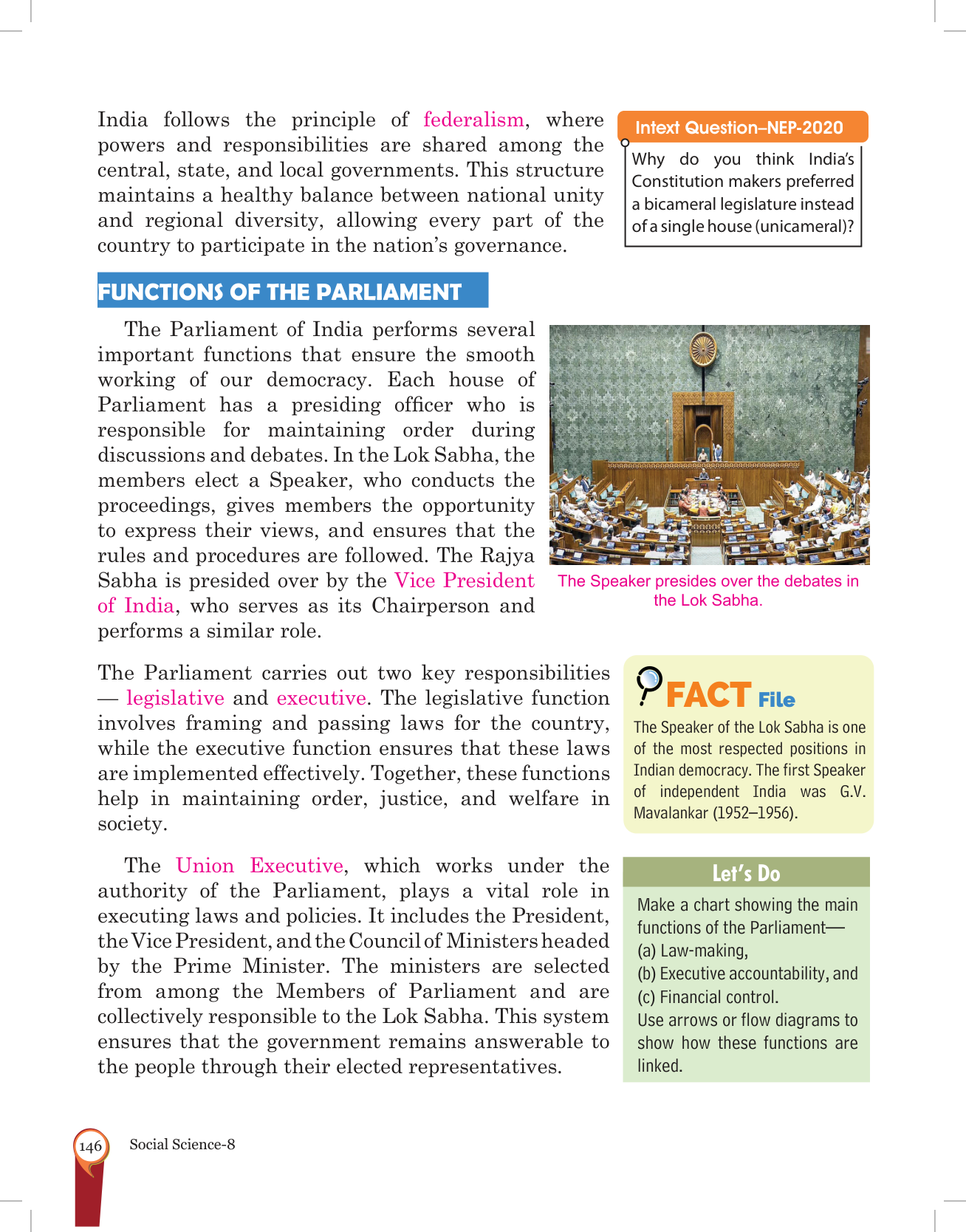 India follows the principle of federalism, where powers and responsibilities are shared among the central, state, and local governments. This structure maintains a healthy balance between national unity and regional diversity, allowing every part of the country to participate in the nation's governance.

Intext Question–NEP-2020

Why do you think India's Constitution makers preferred a bicameral legislature instead of a single house (unicameral)?

FUNCTIONS OF THE PARLIAMENT

The Parliament of India performs several important functions that ensure the smooth working of our democracy. Each house of Parliament has a presiding officer who is responsible for maintaining order during discussions and debates. In the Lok Sabha, the members elect a Speaker, who conducts the proceedings, gives members the opportunity to express their views, and ensures that the rules and procedures are followed. The Rajya Sabha is presided over by the Vice President of India, who serves as its Chairperson and performs a similar role.

The Speaker presides over the debates in the Lok Sabha.

The Parliament carries out two key responsibilities — legislative and executive. The legislative function involves framing and passing laws for the country, while the executive function ensures that these laws are implemented effectively. Together, these functions help in maintaining order, justice, and welfare in society.

FACT File

The Speaker of the Lok Sabha is one of the most respected positions in Indian democracy. The first Speaker of independent India was G.V. Mavalankar (1952–1956).

The Union Executive, which works under the authority of the Parliament, plays a vital role in executing laws and policies. It includes the President, the Vice President, and the Council of Ministers headed by the Prime Minister. The ministers are selected from among the Members of Parliament and are collectively responsible to the Lok Sabha. This system ensures that the government remains answerable to the people through their elected representatives.

Let's Do

Make a chart showing the main functions of the Parliament—
(a) Law-making,
(b) Executive accountability, and
(c) Financial control.
Use arrows or flow diagrams to show how these functions are linked.

146 Social Science-8